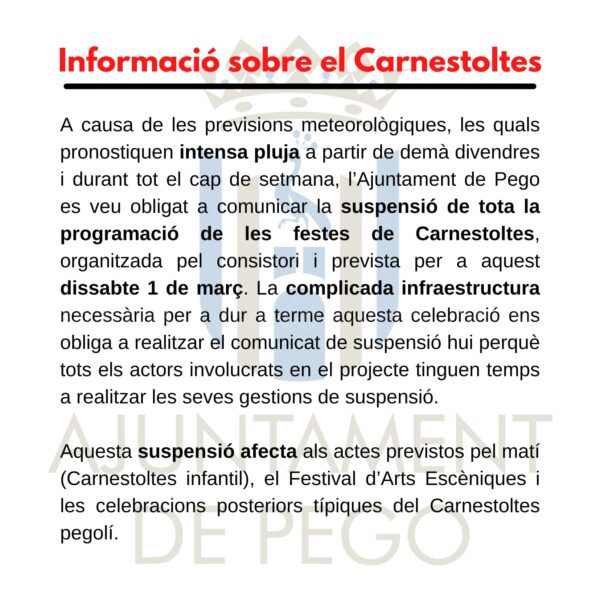 Informació sobre el Carnestoltes

A causa de les previsions meteorològiques, les quals pronostiquen intensa pluja a partir de demà divendres i durant tot el cap de setmana, l'Ajuntament de Pego es veu obligat a comunicar la suspensió de tota la programació de les festes de Carnestoltes, organitzada pel consistori i prevista per a aquest dissabte 1 de març. La complicada infraestructura necessària per a dur a terme aquesta celebració ens obliga a realitzar el comunicat de suspensió hui perquè tots els actors involucrats en el projecte tinguen temps a realitzar les seves gestions de suspensió.

Aquesta suspensió afecta als actes previstos pel matí (Carnestoltes infantil), el Festival d'Arts Escèniques i les celebracions posteriors típiques del Carnestoltes pegolí.

AJUNTAMENT DE PEGO